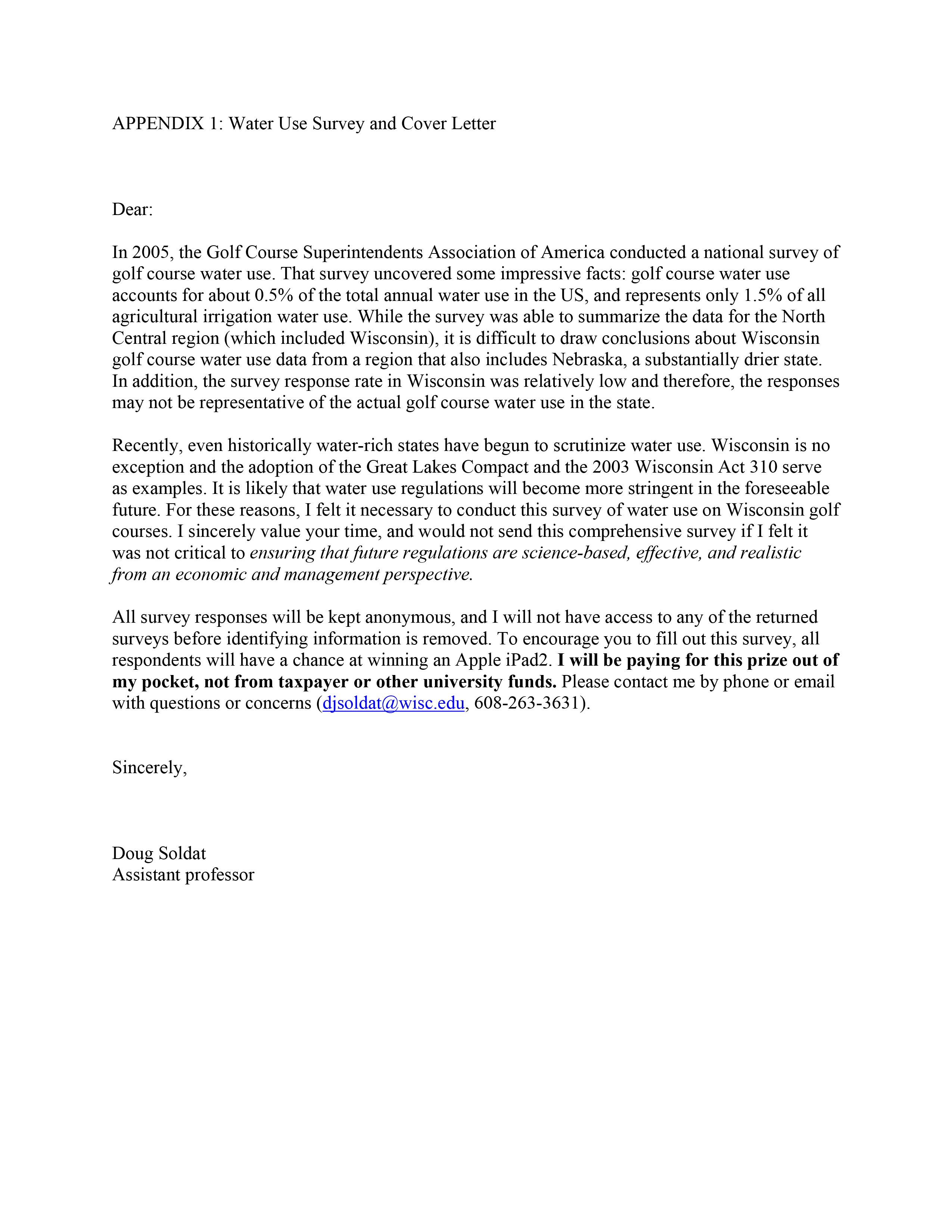 APPENDIX 1: Water Use Survey and Cover Letter

Dear:

In 2005, the Golf Course Superintendents Association of America conducted a national survey of golf course water use. That survey uncovered some impressive facts: golf course water use accounts for about 0.5% of the total annual water use in the US, and represents only 1.5% of all agricultural irrigation water use. While the survey was able to summarize the data for the North Central region (which included Wisconsin), it is difficult to draw conclusions about Wisconsin golf course water use data from a region that also includes Nebraska, a substantially drier state. In addition, the survey response rate in Wisconsin was relatively low and therefore, the responses may not be representative of the actual golf course water use in the state.

Recently, even historically water-rich states have begun to scrutinize water use. Wisconsin is no exception and the adoption of the Great Lakes Compact and the 2003 Wisconsin Act 310 serve as examples. It is likely that water use regulations will become more stringent in the foreseeable future. For these reasons, I felt it necessary to conduct this survey of water use on Wisconsin golf courses. I sincerely value your time, and would not send this comprehensive survey if I felt it was not critical to ensuring that future regulations are science-based, effective, and realistic from an economic and management perspective.

All survey responses will be kept anonymous, and I will not have access to any of the returned surveys before identifying information is removed. To encourage you to fill out this survey, all respondents will have a chance at winning an Apple iPad2. I will be paying for this prize out of my pocket, not from taxpayer or other university funds. Please contact me by phone or email with questions or concerns (djsoldat@wisc.edu, 608-263-3631).

Sincerely,

Doug Soldat
Assistant professor